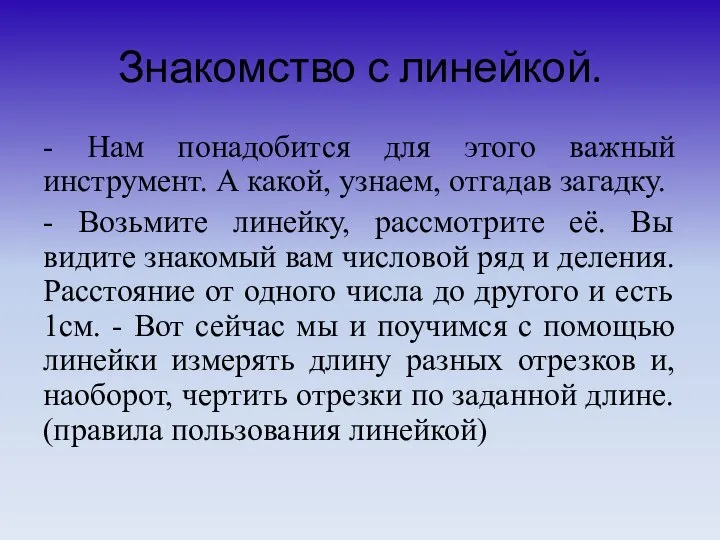 Знакомство с линейкой.

- Нам понадобится для этого важный инструмент. А какой, узнаем, отгадав загадку.

- Возьмите линейку, рассмотрите её. Вы видите знакомый вам числовой ряд и деления. Расстояние от одного числа до другого и есть 1см. - Вот сейчас мы и поучимся с помощью линейки измерять длину разных отрезков и, наоборот, чертить отрезки по заданной длине. (правила пользования линейкой)